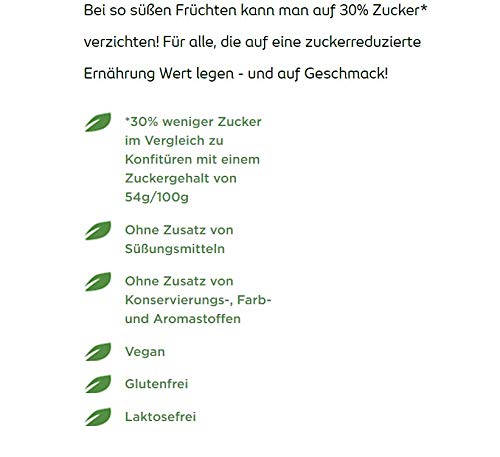 Bei so süßen Früchten kann man auf 30% Zucker* verzichten! Für alle, die auf eine zuckerreduzierte Ernährung Wert legen - und auf Geschmack!

*30% weniger Zucker im Vergleich zu Konfitüren mit einem Zuckergehalt von 54g/100g

Ohne Zusatz von Süßungsmitteln

Ohne Zusatz von Konservierungs-, Farb- und Aromastoffen

Vegan

Glutenfrei

Laktosefrei